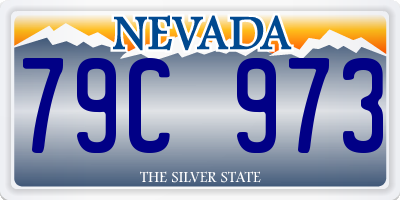 NEVADA

79C 973

THE SILVER STATE